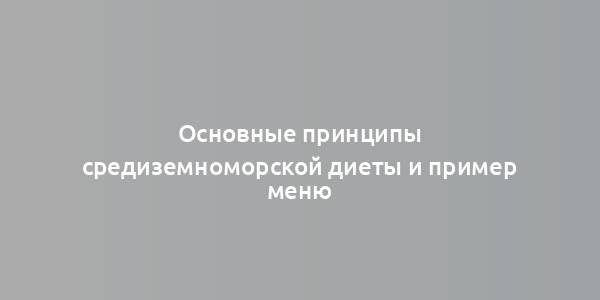 Основные принципы средиземноморской диеты и пример меню